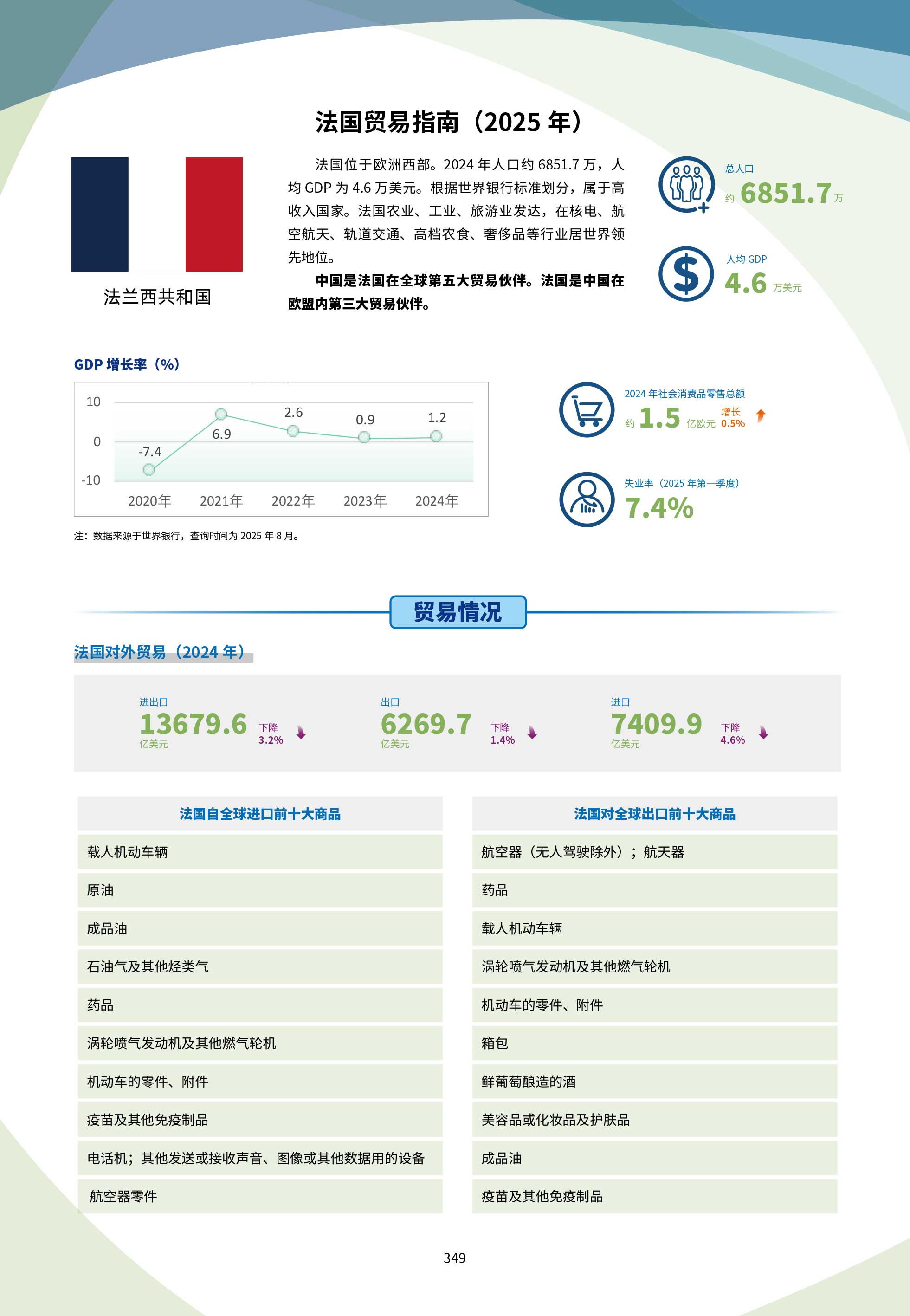 法国贸易指南（2025 年）

法兰西共和国

法国位于欧洲西部。2024 年人口约 6851.7 万，人均 GDP 为 4.6 万美元。根据世界银行标准划分，属于高收入国家。法国农业、工业、旅游业发达，在核电、航空航天、轨道交通、高档农食、奢侈品等行业居世界领先地位。

中国是法国在全球第五大贸易伙伴。法国是中国在欧盟内第三大贸易伙伴。

总人口
约 6851.7 万

人均 GDP
4.6 万美元

GDP 增长率（%）

10
0
-10
-7.4
6.9
2.6
0.9
1.2
2020年 2021年 2022年 2023年 2024年

注：数据来源于世界银行，查询时间为 2025 年 8 月。

2024 年社会消费品零售总额
约 1.5 亿欧元 增长 0.5%

失业率（2025 年第一季度）
7.4%

贸易情况

法国对外贸易（2024 年）

进出口
13679.6 亿美元 下降 3.2%

出口
6269.7 亿美元 下降 1.4%

进口
7409.9 亿美元 下降 4.6%

| 法国自全球进口前十大商品 |
|---|
| 载人机动车辆 |
| 原油 |
| 成品油 |
| 石油气及其他烃类气 |
| 药品 |
| 涡轮喷气发动机及其他燃气轮机 |
| 机动车的零件、附件 |
| 疫苗及其他免疫制品 |
| 电话机；其他发送或接收声音、图像或其他数据用的设备 |
| 航空器零件 |

| 法国对全球出口前十大商品 |
|---|
| 航空器（无人驾驶除外）；航天器 |
| 药品 |
| 载人机动车辆 |
| 涡轮喷气发动机及其他燃气轮机 |
| 机动车的零件、附件 |
| 箱包 |
| 鲜葡萄酿造的酒 |
| 美容品或化妆品及护肤品 |
| 成品油 |
| 疫苗及其他免疫制品 |

349